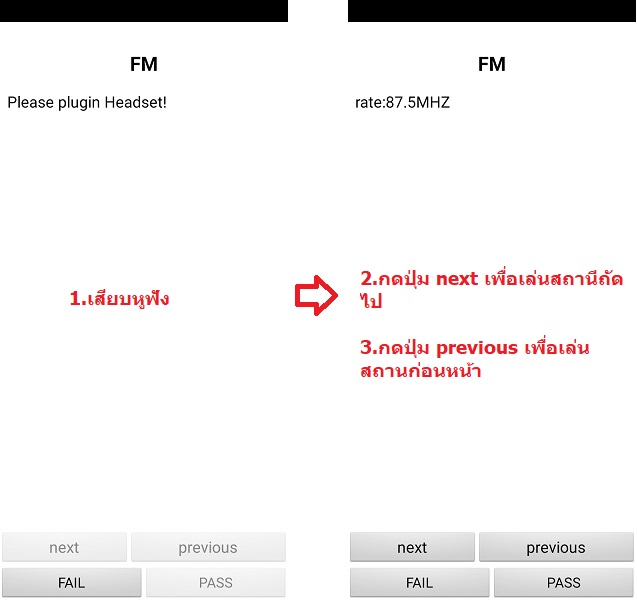 FM

Please plugin Headset!

1.เสียบหูฟัง

next previous

FAIL PASS

FM

rate:87.5MHZ

2.กดปุ่ม next เพื่อเล่นสถานีถัดไป

3.กดปุ่ม previous เพื่อเล่นสถานก่อนหน้า

next previous

FAIL PASS